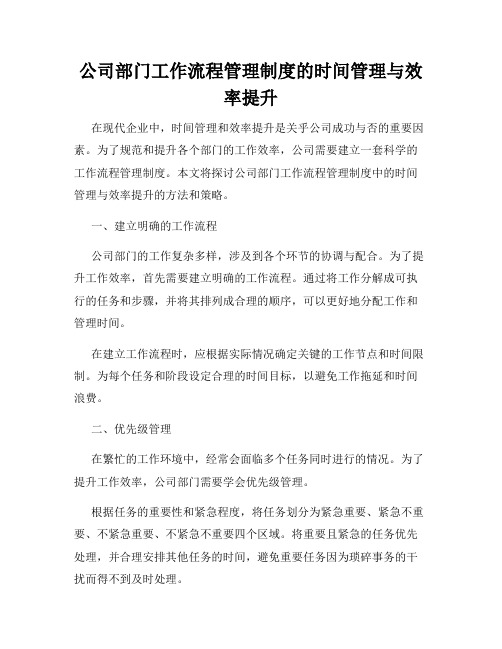 公司部门工作流程管理制度的时间管理与效率提升

在现代企业中，时间管理和效率提升是关乎公司成功与否的重要因素。为了规范和提升各个部门的工作效率，公司需要建立一套科学的工作流程管理制度。本文将探讨公司部门工作流程管理制度中的时间管理与效率提升的方法和策略。

一、建立明确的工作流程

公司部门的工作复杂多样，涉及到各个环节的协调与配合。为了提升工作效率，首先需要建立明确的工作流程。通过将工作分解成可执行的任务和步骤，并将其排列成合理的顺序，可以更好地分配工作和管理时间。

在建立工作流程时，应根据实际情况确定关键的工作节点和时间限制。为每个任务和阶段设定合理的时间目标，以避免工作拖延和时间浪费。

二、优先级管理

在繁忙的工作环境中，经常会面临多个任务同时进行的情况。为了提升工作效率，公司部门需要学会优先级管理。

根据任务的重要性和紧急程度，将任务划分为紧急重要、紧急不重要、不紧急重要、不紧急不重要四个区域。将重要且紧急的任务优先处理，并合理安排其他任务的时间，避免重要任务因为琐碎事务的干扰而得不到及时处理。